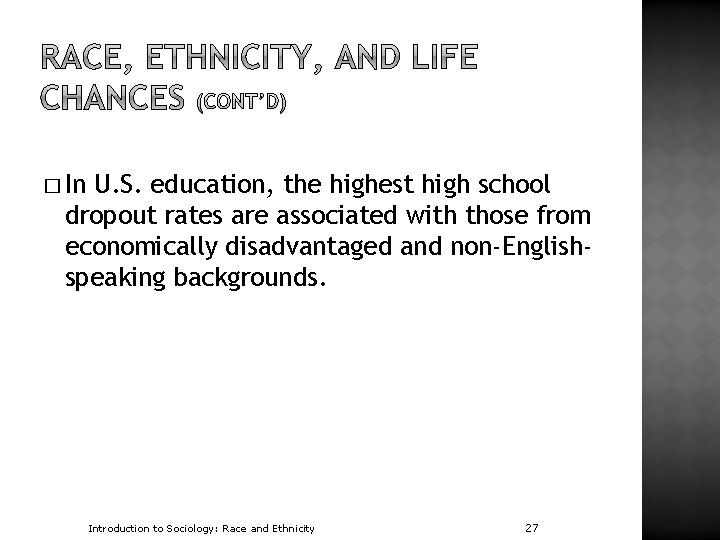 RACE, ETHNICITY, AND LIFE CHANCES (CONT'D)

□ In U.S. education, the highest high school dropout rates are associated with those from economically disadvantaged and non-English-speaking backgrounds.

Introduction to Sociology: Race and Ethnicity

27